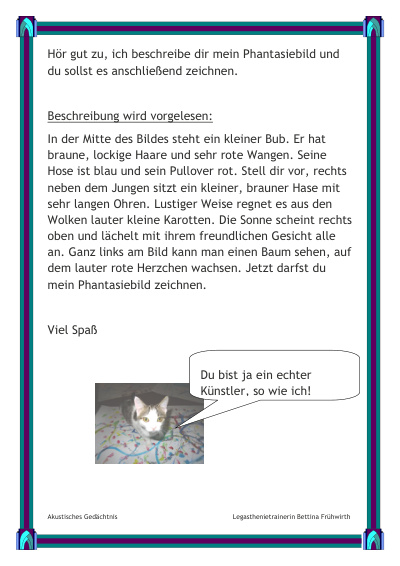 Hör gut zu, ich beschreibe dir mein Phantasiebild und du sollst es anschließend zeichnen.

Beschreibung wird vorgelesen:

In der Mitte des Bildes steht ein kleiner Bub. Er hat braune, lockige Haare und sehr rote Wangen. Seine Hose ist blau und sein Pullover rot. Stell dir vor, rechts neben dem Jungen sitzt ein kleiner, brauner Hase mit sehr langen Ohren. Lustiger Weise regnet es aus den Wolken lauter kleine Karotten. Die Sonne scheint rechts oben und lächelt mit ihrem freundlichen Gesicht alle an. Ganz links am Bild kann man einen Baum sehen, auf dem lauter rote Herzchen wachsen. Jetzt darfst du mein Phantasiebild zeichnen.

Viel Spaß

Du bist ja ein echter Künstler, so wie ich!

Akustisches Gedächtnis

Legasthenietrainerin Bettina Frühwirth